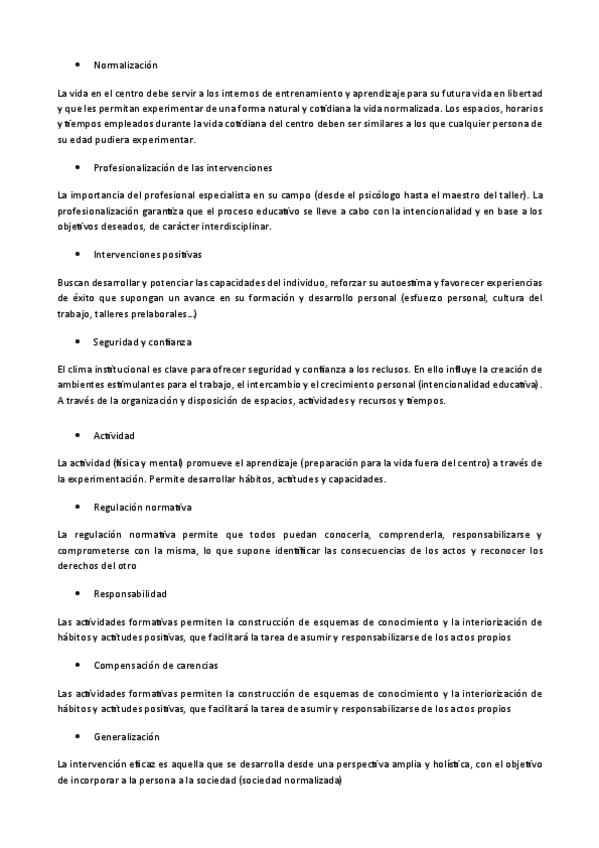 • Normalización

La vida en el centro debe servir a los internos de entrenamiento y aprendizaje para su futura vida en libertad y que les permitan experimentar de una forma natural y cotidiana la vida normalizada. Los espacios, horarios y tiempos empleados durante la vida cotidiana del centro deben ser similares a los que cualquier persona de su edad pudiera experimentar.

• Profesionalización de las intervenciones

La importancia del profesional especialista en su campo (desde el psicólogo hasta el maestro del taller). La profesionalización garantiza que el proceso educativo se lleve a cabo con la intencionalidad y en base a los objetivos deseados, de carácter interdisciplinar.

• Intervenciones positivas

Buscan desarrollar y potenciar las capacidades del individuo, reforzar su autoestima y favorecer experiencias de éxito que supongan un avance en su formación y desarrollo personal (esfuerzo personal, cultura del trabajo, talleres prelaborales...)

• Seguridad y confianza

El clima institucional es clave para ofrecer seguridad y confianza a los reclusos. En ello influye la creación de ambientes estimulantes para el trabajo, el intercambio y el crecimiento personal (intencionalidad educativa). A través de la organización y disposición de espacios, actividades y recursos y tiempos.

• Actividad

La actividad (física y mental) promueve el aprendizaje (preparación para la vida fuera del centro) a través de la experimentación. Permite desarrollar hábitos, actitudes y capacidades.

• Regulación normativa

La regulación normativa permite que todos puedan conocerla, comprenderla, responsabilizarse y comprometerse con la misma, lo que supone identificar las consecuencias de los actos y reconocer los derechos del otro

• Responsabilidad

Las actividades formativas permiten la construcción de esquemas de conocimiento y la interiorización de hábitos y actitudes positivas, que facilitará la tarea de asumir y responsabilizarse de los actos propios

• Compensación de carencias

Las actividades formativas permiten la construcción de esquemas de conocimiento y la interiorización de hábitos y actitudes positivas, que facilitará la tarea de asumir y responsabilizarse de los actos propios

• Generalización

La intervención eficaz es aquella que se desarrolla desde una perspectiva amplia y holística, con el objetivo de incorporar a la persona a la sociedad (sociedad normalizada)